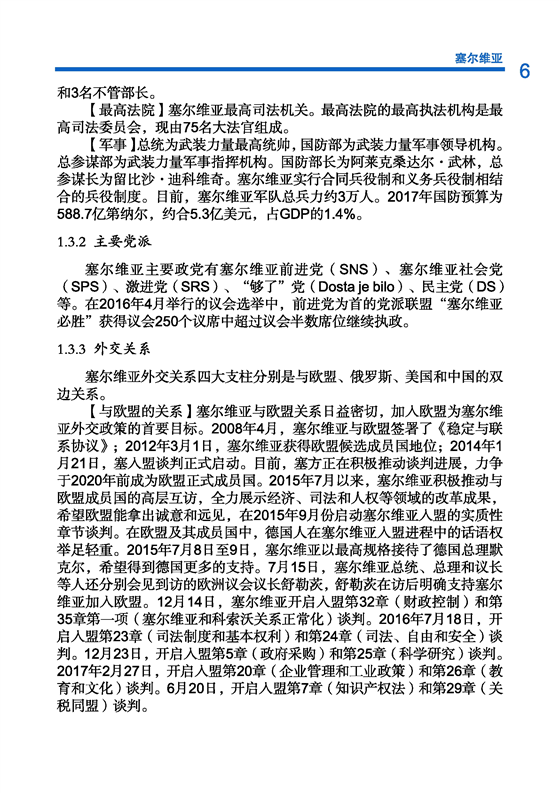 塞尔维亚

6

和3名不管部长。

【最高法院】塞尔维亚最高司法机关。最高法院的最高执法机构是最高司法委员会，现由75名大法官组成。

【军事】总统为武装力量最高统帅，国防部为武装力量军事领导机构。总参谋部为武装力量军事指挥机构。国防部长为阿莱克桑达尔·武林，总参谋长为留比沙·迪科维奇。塞尔维亚实行合同兵役制和义务兵役制相结合的兵役制度。目前，塞尔维亚军队总兵力约3万人。2017年国防预算为588.7亿第纳尔，约合5.3亿美元，占GDP的1.4%。

1.3.2 主要党派

塞尔维亚主要政党有塞尔维亚前进党（SNS）、塞尔维亚社会党（SPS）、激进党（SRS）、“够了”党（Dosta je bilo）、民主党（DS）等。在2016年4月举行的议会选举中，前进党为首的党派联盟“塞尔维亚必胜”获得议会250个议席中超过议会半数席位继续执政。

1.3.3 外交关系

塞尔维亚外交关系四大支柱分别是与欧盟、俄罗斯、美国和中国的双边关系。

【与欧盟的关系】塞尔维亚与欧盟关系日益密切，加入欧盟为塞尔维亚外交政策的首要目标。2008年4月，塞尔维亚与欧盟签署了《稳定与联系协议》；2012年3月1日，塞尔维亚获得欧盟候选成员国地位；2014年1月21日，塞入盟谈判正式启动。目前，塞方正在积极推动谈判进展，力争于2020年前成为欧盟正式成员国。2015年7月以来，塞尔维亚积极推动与欧盟成员国的高层互访，全力展示经济、司法和人权等领域的改革成果，希望欧盟能拿出诚意和远见，在2015年9月份启动塞尔维亚入盟的实质性章节谈判。在欧盟及其成员国中，德国人在塞尔维亚入盟进程中的话语权举足轻重。2015年7月8日至9日，塞尔维亚以最高规格接待了德国总理默克尔，希望得到德国更多的支持。7月15日，塞尔维亚总统、总理和议长等人还分别会见到访的欧洲议会议长舒勒茨，舒勒茨在访后明确支持塞尔维亚加入欧盟。12月14日，塞尔维亚开启入盟第32章（财政控制）和第35章第一项（塞尔维亚和科索沃关系正常化）谈判。2016年7月18日，开启入盟第23章（司法制度和基本权利）和第24章（司法、自由和安全）谈判。12月23日，开启入盟第5章（政府采购）和第25章（科学研究）谈判。2017年2月27日，开启入盟第20章（企业管理和工业政策）和第26章（教育和文化）谈判。6月20日，开启入盟第7章（知识产权法）和第29章（关税同盟）谈判。